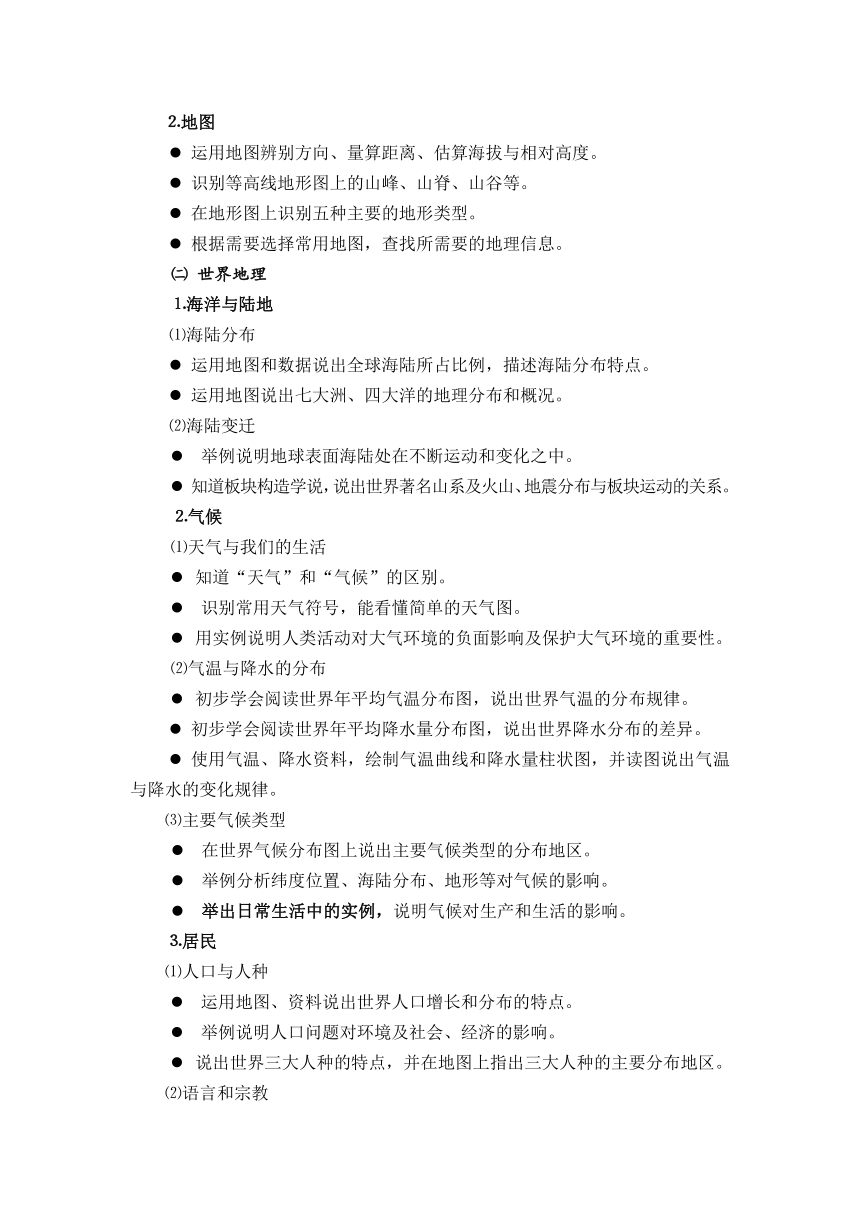 2.地图

● 运用地图辨别方向、量算距离、估算海拔与相对高度。

● 识别等高线地形图上的山峰、山脊、山谷等。

● 在地形图上识别五种主要的地形类型。

● 根据需要选择常用地图，查找所需要的地理信息。

㈡ 世界地理

1.海洋与陆地

⑴海陆分布

● 运用地图和数据说出全球海陆所占比例，描述海陆分布特点。

● 运用地图说出七大洲、四大洋的地理分布和概况。

⑵海陆变迁

● 举例说明地球表面海陆处在不断运动和变化之中。

● 知道板块构造学说，说出世界著名山系及火山、地震分布与板块运动的关系。

2.气候

⑴天气与我们的生活

● 知道“天气”和“气候”的区别。

● 识别常用天气符号，能看懂简单的天气图。

● 用实例说明人类活动对大气环境的负面影响及保护大气环境的重要性。

⑵气温与降水的分布

● 初步学会阅读世界年平均气温分布图，说出世界气温的分布规律。

● 初步学会阅读世界年平均降水量分布图，说出世界降水分布的差异。

● 使用气温、降水资料，绘制气温曲线和降水量柱状图，并读图说出气温与降水的变化规律。

⑶主要气候类型

● 在世界气候分布图上说出主要气候类型的分布地区。

● 举例分析纬度位置、海陆分布、地形等对气候的影响。

● 举出日常生活中的实例，说明气候对生产和生活的影响。

3.居民

⑴人口与人种

● 运用地图、资料说出世界人口增长和分布的特点。

● 举例说明人口问题对环境及社会、经济的影响。

● 说出世界三大人种的特点，并在地图上指出三大人种的主要分布地区。

⑵语言和宗教